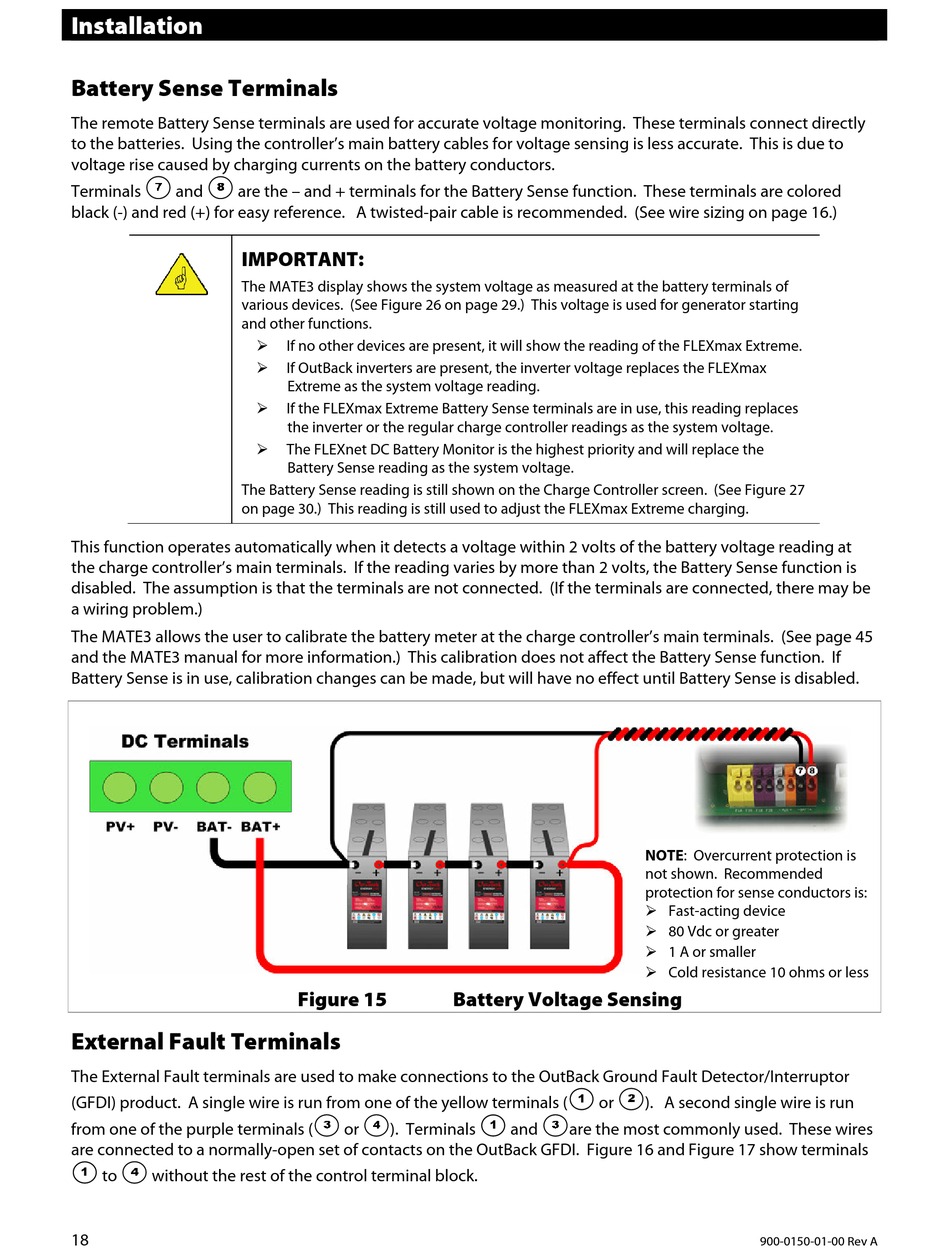 Installation

Battery Sense Terminals

The remote Battery Sense terminals are used for accurate voltage monitoring. These terminals connect directly to the batteries. Using the controller's main battery cables for voltage sensing is less accurate. This is due to voltage rise caused by charging currents on the battery conductors.

Terminals 7 and 8 are the – and + terminals for the Battery Sense function. These terminals are colored black (-) and red (+) for easy reference. A twisted-pair cable is recommended. (See wire sizing on page 16.)

IMPORTANT:
The MATE3 display shows the system voltage as measured at the battery terminals of various devices. (See Figure 26 on page 29.) This voltage is used for generator starting and other functions.
➢ If no other devices are present, it will show the reading of the FLEXmax Extreme.
➢ If OutBack inverters are present, the inverter voltage replaces the FLEXmax Extreme as the system voltage reading.
➢ If the FLEXmax Extreme Battery Sense terminals are in use, this reading replaces the inverter or the regular charge controller readings as the system voltage.
➢ The FLEXnet DC Battery Monitor is the highest priority and will replace the Battery Sense reading as the system voltage.
The Battery Sense reading is still shown on the Charge Controller screen. (See Figure 27 on page 30.) This reading is still used to adjust the FLEXmax Extreme charging.

This function operates automatically when it detects a voltage within 2 volts of the battery voltage reading at the charge controller's main terminals. If the reading varies by more than 2 volts, the Battery Sense function is disabled. The assumption is that the terminals are not connected. (If the terminals are connected, there may be a wiring problem.)

The MATE3 allows the user to calibrate the battery meter at the charge controller's main terminals. (See page 45 and the MATE3 manual for more information.) This calibration does not affect the Battery Sense function. If Battery Sense is in use, calibration changes can be made, but will have no effect until Battery Sense is disabled.

DC Terminals
PV+ PV- BAT- BAT+
7 8
NOTE: Overcurrent protection is not shown. Recommended protection for sense conductors is:
➢ Fast-acting device
➢ 80 Vdc or greater
➢ 1 A or smaller
➢ Cold resistance 10 ohms or less

Figure 15 Battery Voltage Sensing

External Fault Terminals

The External Fault terminals are used to make connections to the OutBack Ground Fault Detector/Interruptor (GFDI) product. A single wire is run from one of the yellow terminals (1 or 2). A second single wire is run from one of the purple terminals (3 or 4). Terminals 1 and 3 are the most commonly used. These wires are connected to a normally-open set of contacts on the OutBack GFDI. Figure 16 and Figure 17 show terminals 1 to 4 without the rest of the control terminal block.

18 900-0150-01-00 Rev A